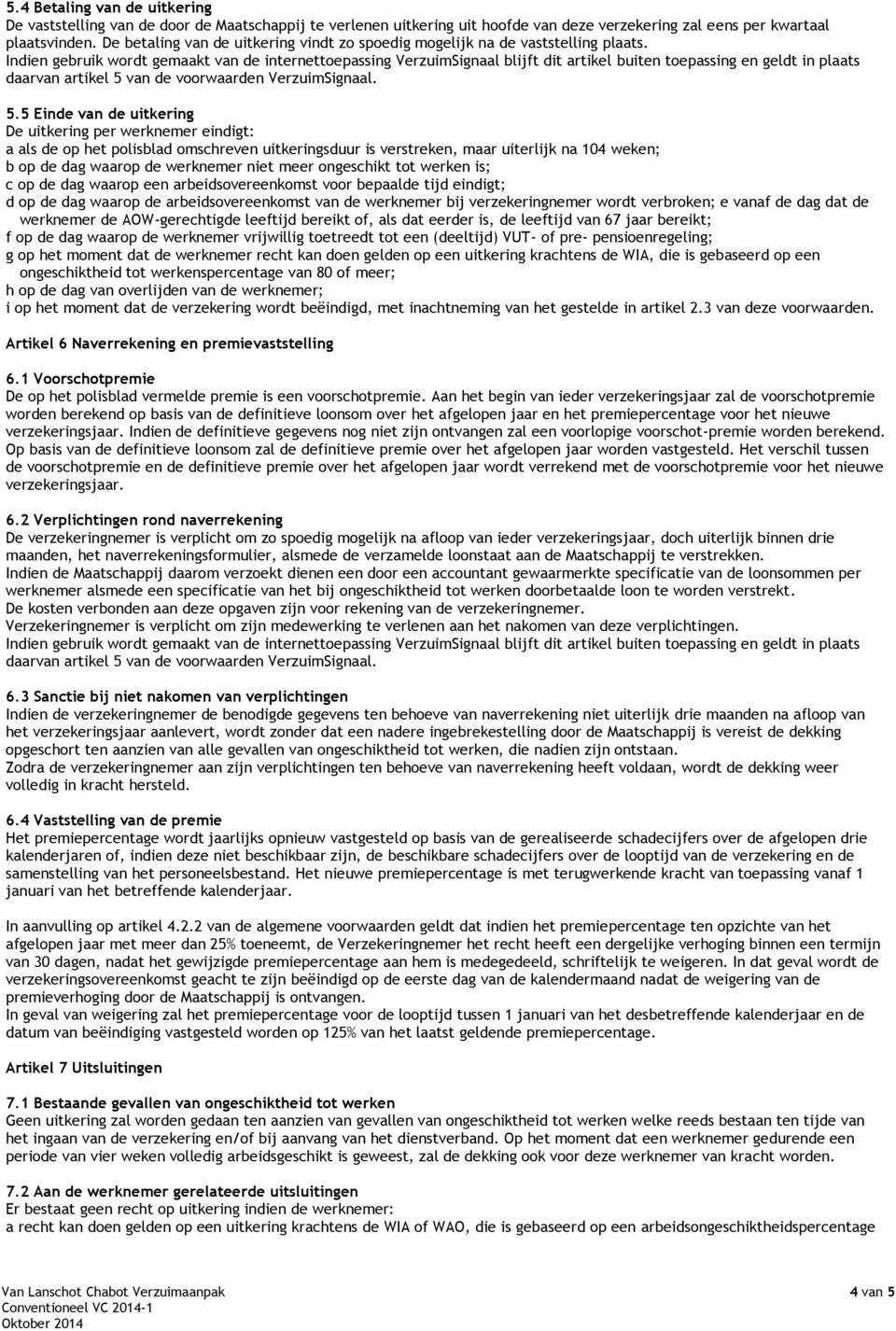 5.4 Betaling van de uitkering
De vaststelling van de door de Maatschappij te verlenen uitkering uit hoofde van deze verzekering zal eens per kwartaal plaatsvinden. De betaling van de uitkering vindt zo spoedig mogelijk na de vaststelling plaats.
Indien gebruik wordt gemaakt van de internettoepassing VerzuimSignaal blijft dit artikel buiten toepassing en geldt in plaats daarvan artikel 5 van de voorwaarden VerzuimSignaal.

5.5 Einde van de uitkering
De uitkering per werknemer eindigt:
a als de op het polisblad omschreven uitkeringsduur is verstreken, maar uiterlijk na 104 weken;
b op de dag waarop de werknemer niet meer ongeschikt tot werken is;
c op de dag waarop een arbeidsovereenkomst voor bepaalde tijd eindigt;
d op de dag waarop de arbeidsovereenkomst van de werknemer bij verzekeringnemer wordt verbroken; e vanaf de dag dat de werknemer de AOW-gerechtigde leeftijd bereikt of, als dat eerder is, de leeftijd van 67 jaar bereikt;
f op de dag waarop de werknemer vrijwillig toetreedt tot een (deeltijd) VUT- of pre- pensioenregeling;
g op het moment dat de werknemer recht kan doen gelden op een uitkering krachtens de WIA, die is gebaseerd op een ongeschiktheid tot werkenspercentage van 80 of meer;
h op de dag van overlijden van de werknemer;
i op het moment dat de verzekering wordt beëindigd, met inachtneming van het gestelde in artikel 2.3 van deze voorwaarden.

Artikel 6 Naverrekening en premievaststelling

6.1 Voorschotpremie
De op het polisblad vermelde premie is een voorschotpremie. Aan het begin van ieder verzekeringsjaar zal de voorschotpremie worden berekend op basis van de definitieve loonsom over het afgelopen jaar en het premiepercentage voor het nieuwe verzekeringsjaar. Indien de definitieve gegevens nog niet zijn ontvangen zal een voorlopige voorschot-premie worden berekend. Op basis van de definitieve loonsom zal de definitieve premie over het afgelopen jaar worden vastgesteld. Het verschil tussen de voorschotpremie en de definitieve premie over het afgelopen jaar wordt verrekend met de voorschotpremie voor het nieuwe verzekeringsjaar.

6.2 Verplichtingen rond naverrekening
De verzekeringnemer is verplicht om zo spoedig mogelijk na afloop van ieder verzekeringsjaar, doch uiterlijk binnen drie maanden, het naverrekeningsformulier, alsmede de verzamelde loonstaat aan de Maatschappij te verstrekken.
Indien de Maatschappij daarom verzoekt dienen een door een accountant gewaarmerkte specificatie van de loonsommen per werknemer alsmede een specificatie van het bij ongeschiktheid tot werken doorbetaalde loon te worden verstrekt.
De kosten verbonden aan deze opgaven zijn voor rekening van de verzekeringnemer.
Verzekeringnemer is verplicht om zijn medewerking te verlenen aan het nakomen van deze verplichtingen.
Indien gebruik wordt gemaakt van de internettoepassing VerzuimSignaal blijft dit artikel buiten toepassing en geldt in plaats daarvan artikel 5 van de voorwaarden VerzuimSignaal.

6.3 Sanctie bij niet nakomen van verplichtingen
Indien de verzekeringnemer de benodigde gegevens ten behoeve van naverrekening niet uiterlijk drie maanden na afloop van het verzekeringsjaar aanlevert, wordt zonder dat een nadere ingebrekestelling door de Maatschappij is vereist de dekking opgeschort ten aanzien van alle gevallen van ongeschiktheid tot werken, die nadien zijn ontstaan.
Zodra de verzekeringnemer aan zijn verplichtingen ten behoeve van naverrekening heeft voldaan, wordt de dekking weer volledig in kracht hersteld.

6.4 Vaststelling van de premie
Het premiepercentage wordt jaarlijks opnieuw vastgesteld op basis van de gerealiseerde schadecijfers over de afgelopen drie kalenderjaren of, indien deze niet beschikbaar zijn, de beschikbare schadecijfers over de looptijd van de verzekering en de samenstelling van het personeelsbestand. Het nieuwe premiepercentage is met terugwerkende kracht van toepassing vanaf 1 januari van het betreffende kalenderjaar.

In aanvulling op artikel 4.2.2 van de algemene voorwaarden geldt dat indien het premiepercentage ten opzichte van het afgelopen jaar met meer dan 25% toeneemt, de Verzekeringnemer het recht heeft een dergelijke verhoging binnen een termijn van 30 dagen, nadat het gewijzigde premiepercentage aan hem is medegedeeld, schriftelijk te weigeren. In dat geval wordt de verzekeringsovereenkomst geacht te zijn beëindigd op de eerste dag van de kalendermaand nadat de weigering van de premieverhoging door de Maatschappij is ontvangen.
In geval van weigering zal het premiepercentage voor de looptijd tussen 1 januari van het desbetreffende kalenderjaar en de datum van beëindiging vastgesteld worden op 125% van het laatst geldende premiepercentage.

Artikel 7 Uitsluitingen

7.1 Bestaande gevallen van ongeschiktheid tot werken
Geen uitkering zal worden gedaan ten aanzien van gevallen van ongeschiktheid tot werken welke reeds bestaan ten tijde van het ingaan van de verzekering en/of bij aanvang van het dienstverband. Op het moment dat een werknemer gedurende een periode van vier weken volledig arbeidsgeschikt is geweest, zal de dekking ook voor deze werknemer van kracht worden.

7.2 Aan de werknemer gerelateerde uitsluitingen
Er bestaat geen recht op uitkering indien de werknemer:
a recht kan doen gelden op een uitkering krachtens de WIA of WAO, die is gebaseerd op een arbeidsongeschiktheidspercentage

Van Lanschot Chabot Verzuimaanpak
Conventioneel VC 2014-1
Oktober 2014
4 van 5